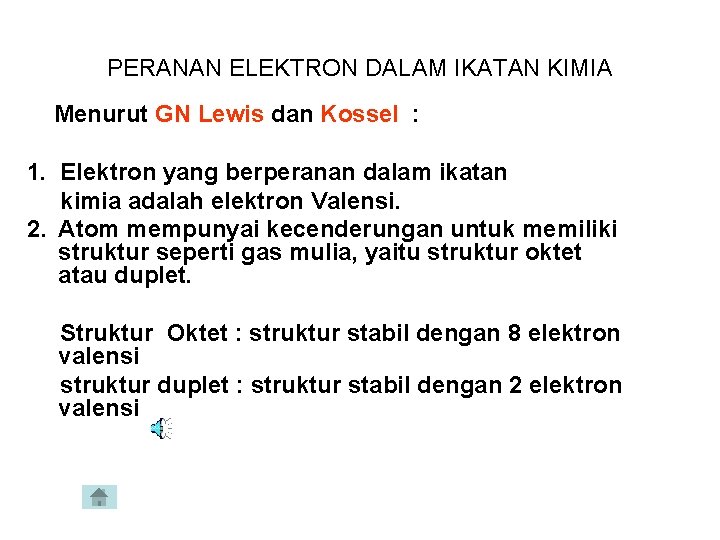 PERANAN ELEKTRON DALAM IKATAN KIMIA

Menurut GN Lewis dan Kossel :

1. Elektron yang berperanan dalam ikatan kimia adalah elektron Valensi.
2. Atom mempunyai kecenderungan untuk memiliki struktur seperti gas mulia, yaitu struktur oktet atau duplet.

Struktur Oktet : struktur stabil dengan 8 elektron valensi

struktur duplet : struktur stabil dengan 2 elektron valensi